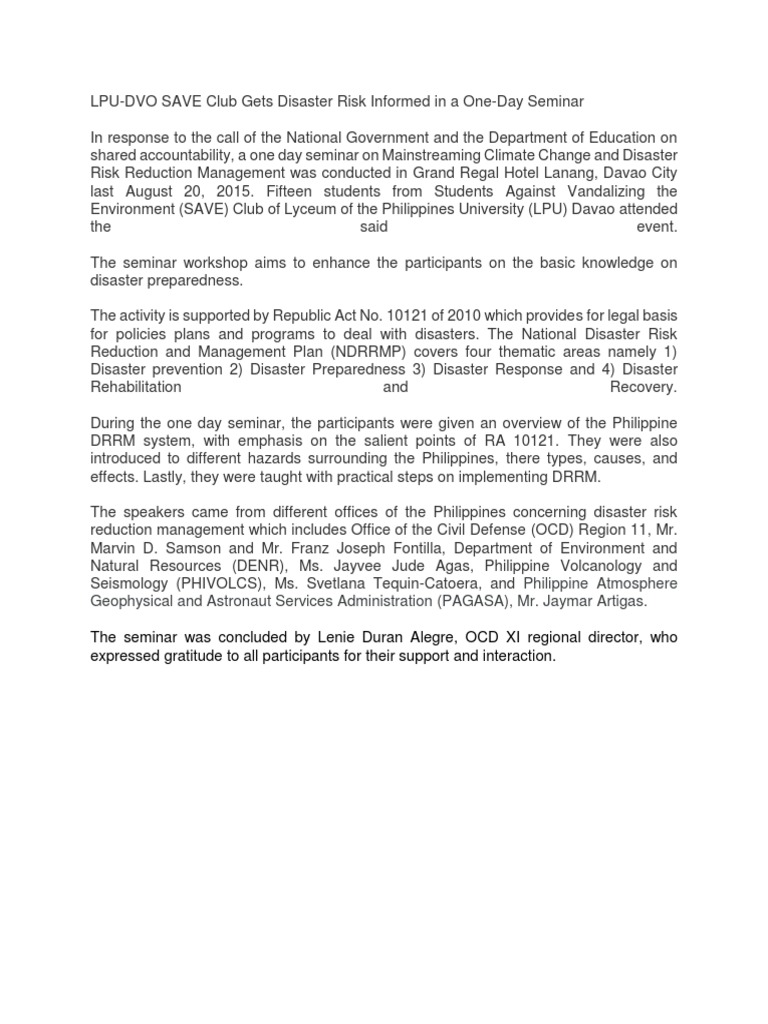 LPU-DVO SAVE Club Gets Disaster Risk Informed in a One-Day Seminar

In response to the call of the National Government and the Department of Education on shared accountability, a one day seminar on Mainstreaming Climate Change and Disaster Risk Reduction Management was conducted in Grand Regal Hotel Lanang, Davao City last August 20, 2015. Fifteen students from Students Against Vandalizing the Environment (SAVE) Club of Lyceum of the Philippines University (LPU) Davao attended the said event.

The seminar workshop aims to enhance the participants on the basic knowledge on disaster preparedness.

The activity is supported by Republic Act No. 10121 of 2010 which provides for legal basis for policies plans and programs to deal with disasters. The National Disaster Risk Reduction and Management Plan (NDRRMP) covers four thematic areas namely 1) Disaster prevention 2) Disaster Preparedness 3) Disaster Response and 4) Disaster Rehabilitation and Recovery.

During the one day seminar, the participants were given an overview of the Philippine DRRM system, with emphasis on the salient points of RA 10121. They were also introduced to different hazards surrounding the Philippines, there types, causes, and effects. Lastly, they were taught with practical steps on implementing DRRM.

The speakers came from different offices of the Philippines concerning disaster risk reduction management which includes Office of the Civil Defense (OCD) Region 11, Mr. Marvin D. Samson and Mr. Franz Joseph Fontilla, Department of Environment and Natural Resources (DENR), Ms. Jayvee Jude Agas, Philippine Volcanology and Seismology (PHIVOLCS), Ms. Svetlana Tequin-Catoera, and Philippine Atmosphere Geophysical and Astronaut Services Administration (PAGASA), Mr. Jaymar Artigas.

The seminar was concluded by Lenie Duran Alegre, OCD XI regional director, who expressed gratitude to all participants for their support and interaction.